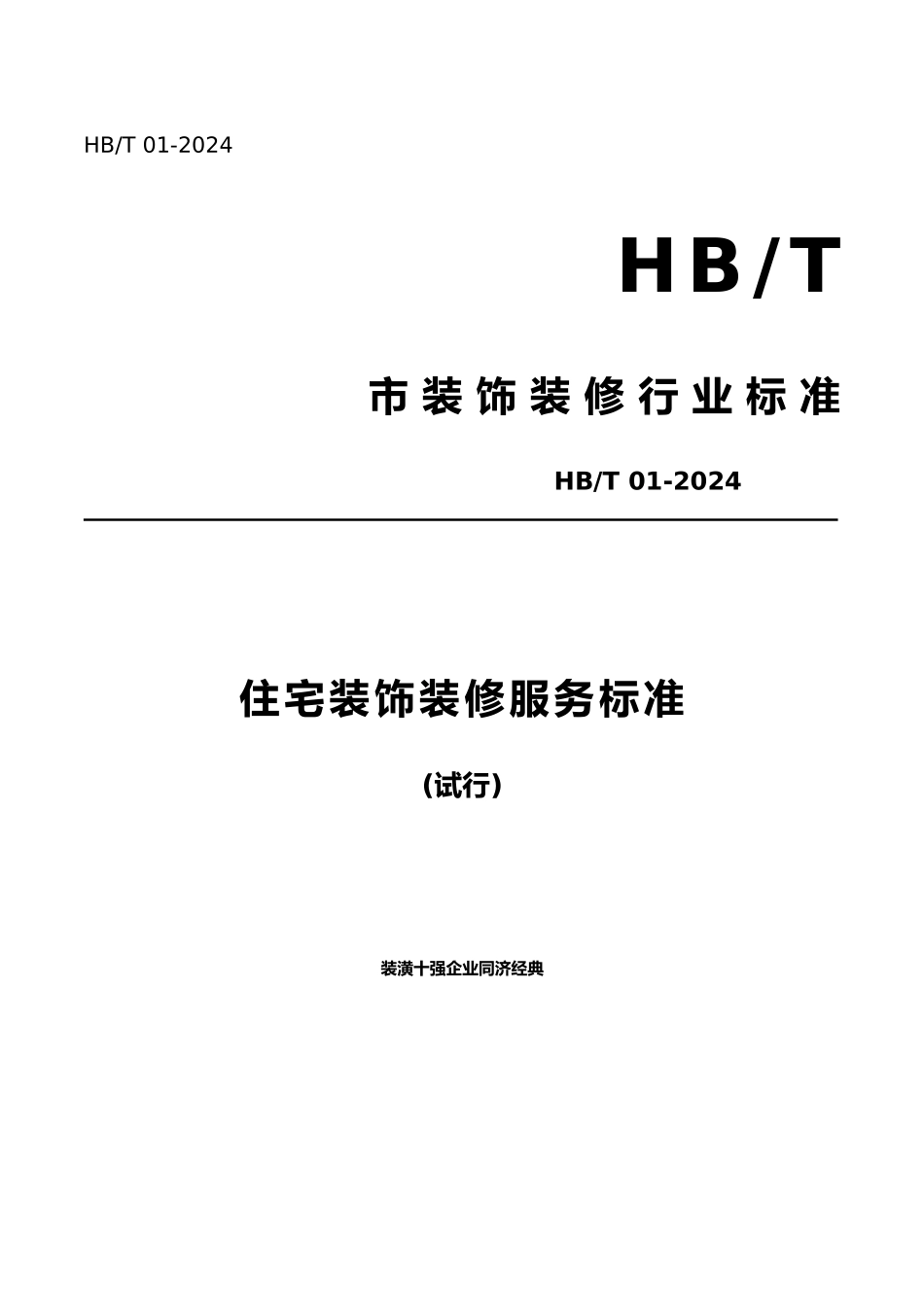 HB/T 01-2024

HB/T

市装饰装修行业标准

HB/T 01-2024

住宅装饰装修服务标准

(试行)

装潢十强企业同济经典